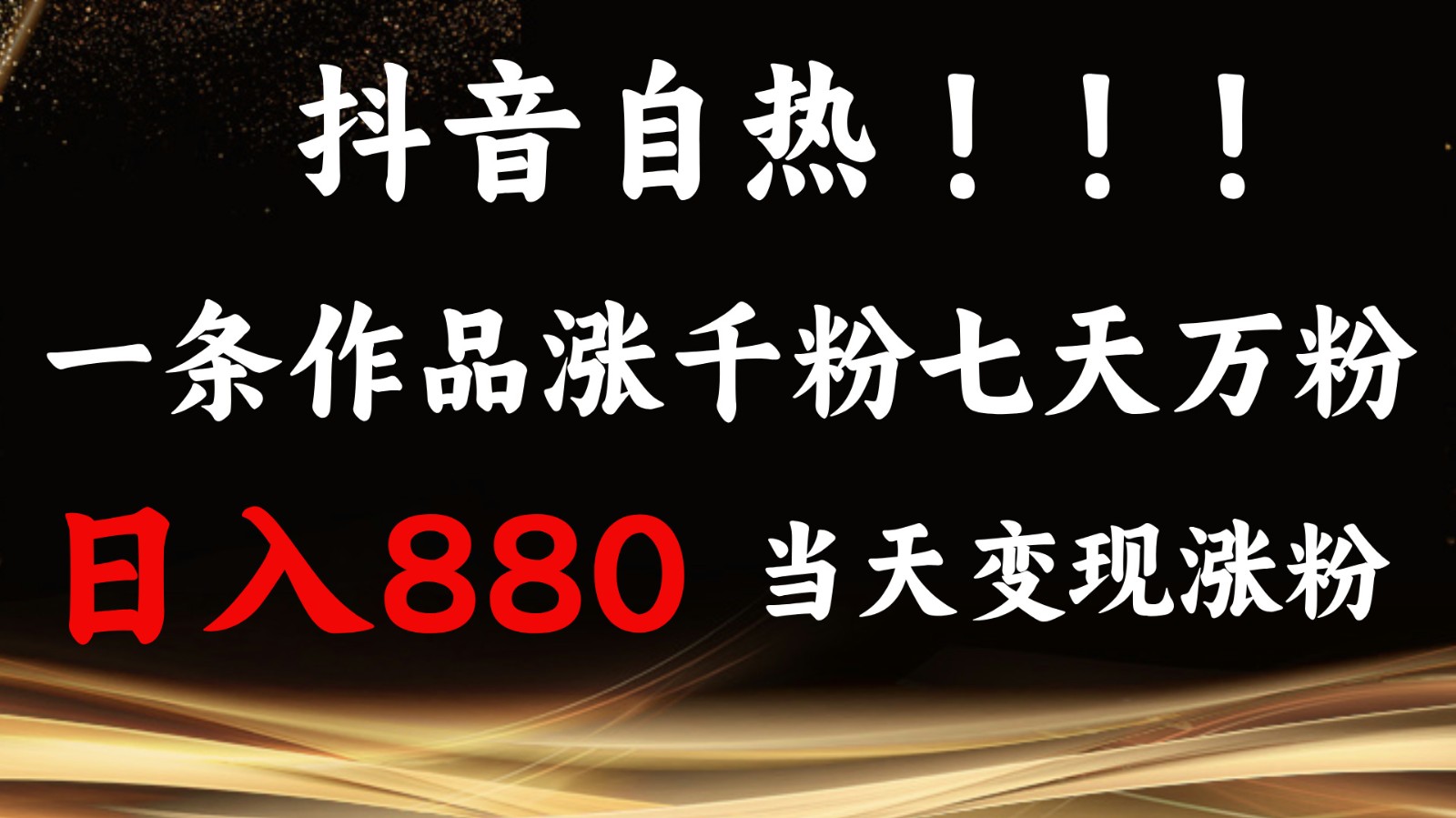 抖音自热！！！

一条作品涨千粉七天万粉

日入880 当天变现涨粉